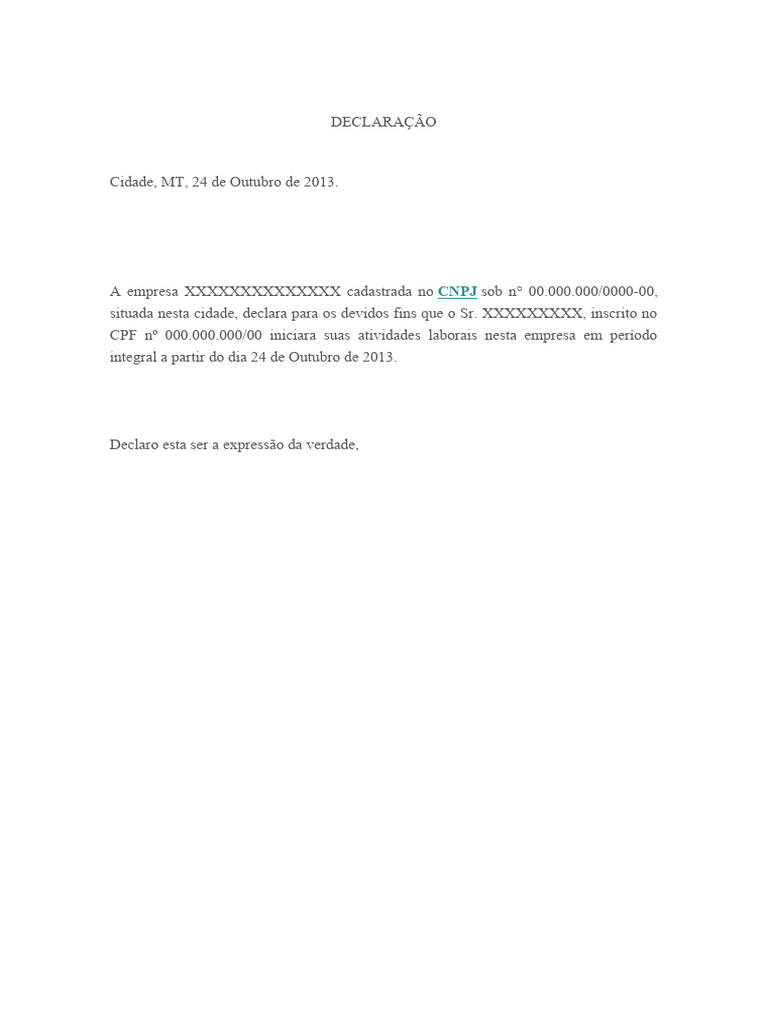 DECLARAÇÃO

Cidade, MT, 24 de Outubro de 2013.

A empresa XXXXXXXXXXXXXX cadastrada no CNPJ sob n° 00.000.000/0000-00, situada nesta cidade, declara para os devidos fins que o Sr. XXXXXXXXX, inscrito no CPF nº 000.000.000/00 iniciara suas atividades laborais nesta empresa em período integral a partir do dia 24 de Outubro de 2013.

Declaro esta ser a expressão da verdade,